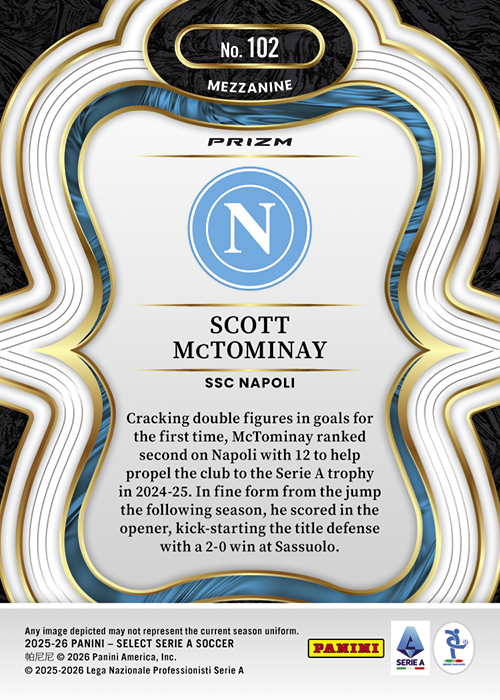 No. 102

MEZZANINE

PRIZM

N

SCOTT
McTOMINAY

SSC NAPOLI

Cracking double figures in goals for the first time, McTominay ranked second on Napoli with 12 to help propel the club to the Serie A trophy in 2024-25. In fine form from the jump the following season, he scored in the opener, kick-starting the title defense with a 2-0 win at Sassuolo.

Any image depicted may not represent the current season uniform.
2025-26 PANINI – SELECT SERIE A SOCCER
帕尼尼 © 2026 Panini America, Inc.
© 2025-2026 Lega Nazionale Professionisti Serie A

PANINI

SERIE A